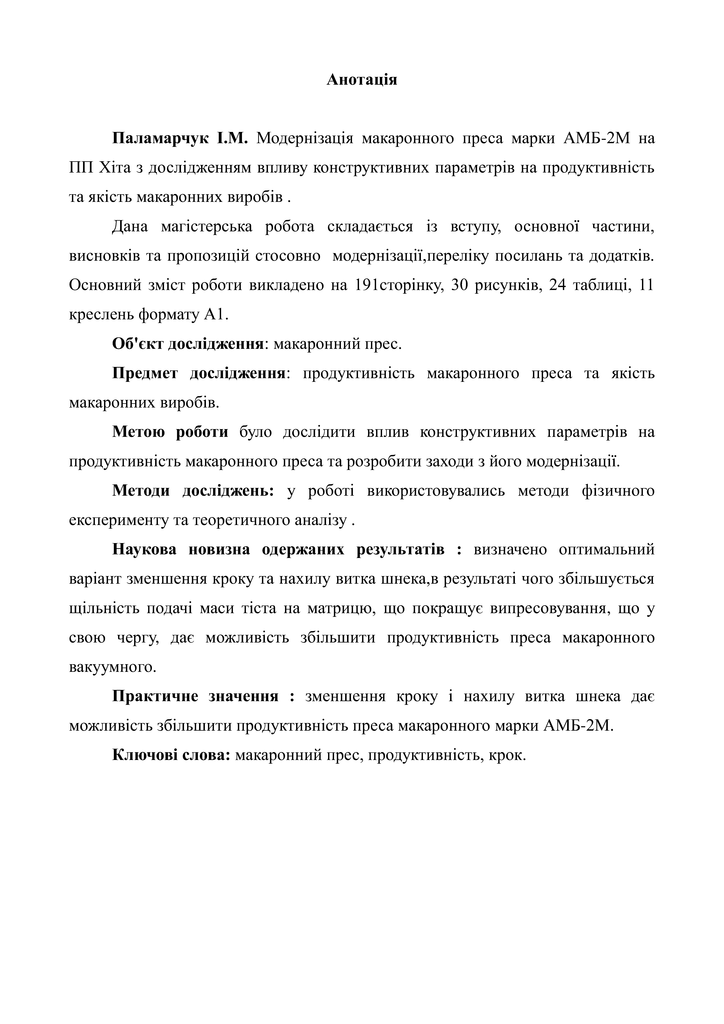 Анотація

Паламарчук І.М. Модернізація макаронного преса марки АМБ-2М на ПП Хіта з дослідженням впливу конструктивних параметрів на продуктивність та якість макаронних виробів .

Дана магістерська робота складається із вступу, основної частини, висновків та пропозицій стосовно модернізації,переліку посилань та додатків. Основний зміст роботи викладено на 191сторінку, 30 рисунків, 24 таблиці, 11 креслень формату А1.

Об'єкт дослідження: макаронний прес.

Предмет дослідження: продуктивність макаронного преса та якість макаронних виробів.

Метою роботи було дослідити вплив конструктивних параметрів на продуктивність макаронного преса та розробити заходи з його модернізації.

Методи досліджень: у роботі використовувались методи фізичного експерименту та теоретичного аналізу .

Наукова новизна одержаних результатів : визначено оптимальний варіант зменшення кроку та нахилу витка шнека,в результаті чого збільшується щільність подачі маси тіста на матрицю, що покращує випресовування, що у свою чергу, дає можливість збільшити продуктивність преса макаронного вакуумного.

Практичне значення : зменшення кроку і нахилу витка шнека дає можливість збільшити продуктивність преса макаронного марки АМБ-2М.

Ключові слова: макаронний прес, продуктивність, крок.